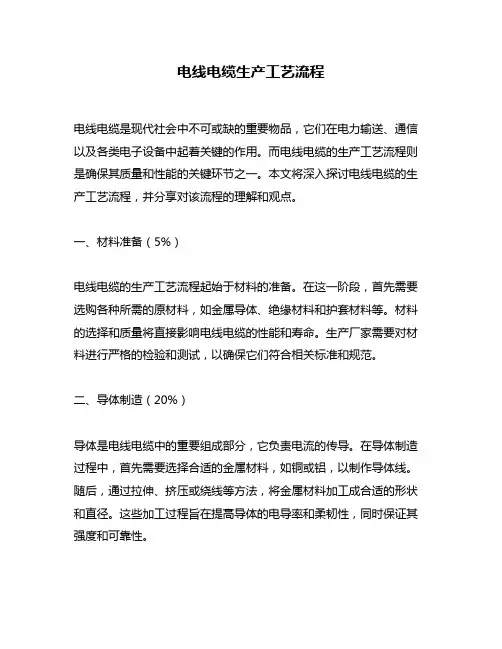 电线电缆生产工艺流程

电线电缆是现代社会中不可或缺的重要物品，它们在电力输送、通信以及各类电子设备中起着关键的作用。而电线电缆的生产工艺流程则是确保其质量和性能的关键环节之一。本文将深入探讨电线电缆的生产工艺流程，并分享对该流程的理解和观点。

一、材料准备（5%）

电线电缆的生产工艺流程起始于材料的准备。在这一阶段，首先需要选购各种所需的原材料，如金属导体、绝缘材料和护套材料等。材料的选择和质量将直接影响电线电缆的性能和寿命。生产厂家需要对材料进行严格的检验和测试，以确保它们符合相关标准和规范。

二、导体制造（20%）

导体是电线电缆中的重要组成部分，它负责电流的传导。在导体制造过程中，首先需要选择合适的金属材料，如铜或铝，以制作导体线。随后，通过拉伸、挤压或绕线等方法，将金属材料加工成合适的形状和直径。这些加工过程旨在提高导体的电导率和柔韧性，同时保证其强度和可靠性。